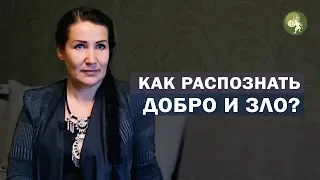 КАК РАСПОЗНАТЬ ДОБРО И ЗЛО?